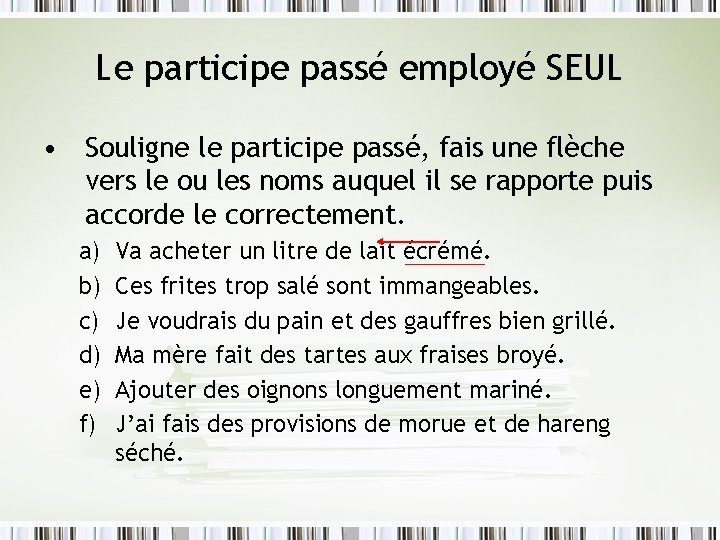 Le participe passé employé SEUL

• Souligne le participe passé, fais une flèche vers le ou les noms auquel il se rapporte puis accorde le correctement.

a) Va acheter un litre de lait écrémé.
b) Ces frites trop salé sont immangeables.
c) Je voudrais du pain et des gauffres bien grillé.
d) Ma mère fait des tartes aux fraises broyé.
e) Ajouter des oignons longuement mariné.
f) J'ai fais des provisions de morue et de hareng séché.